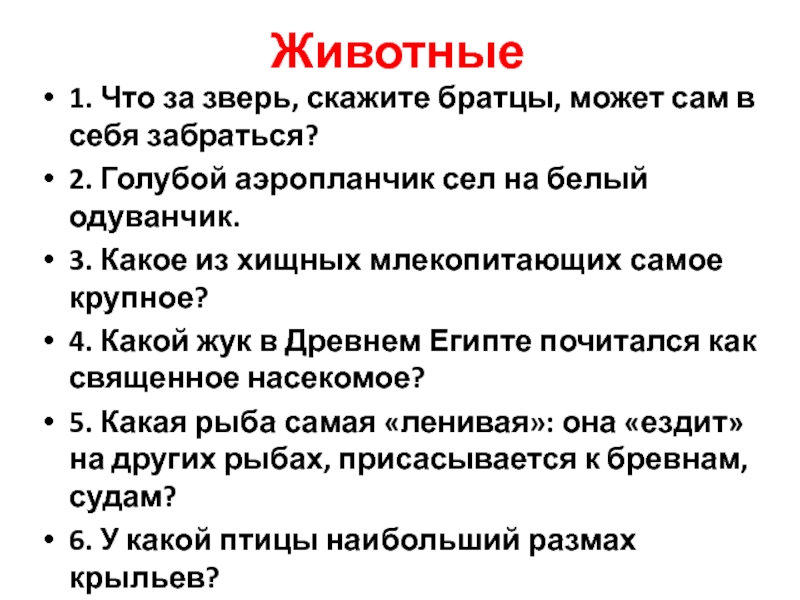 Животные

• 1. Что за зверь, скажите братцы, может сам в себя забраться?
• 2. Голубой аэропланчик сел на белый одуванчик.
• 3. Какое из хищных млекопитающих самое крупное?
• 4. Какой жук в Древнем Египте почитался как священное насекомое?
• 5. Какая рыба самая «ленивая»: она «ездит» на других рыбах, присасывается к бревнам, судам?
• 6. У какой птицы наибольший размах крыльев?